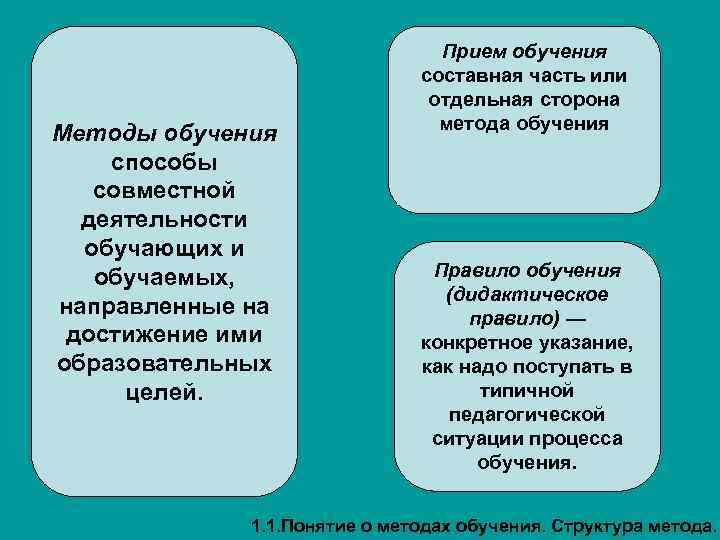 Методы обучения способы совместной деятельности обучающих и обучаемых, направленные на достижение ими образовательных целей.

Прием обучения составная часть или отдельная сторона метода обучения

Правило обучения (дидактическое правило) — конкретное указание, как надо поступать в типичной педагогической ситуации процесса обучения.

1.1.Понятие о методах обучения. Структура метода.